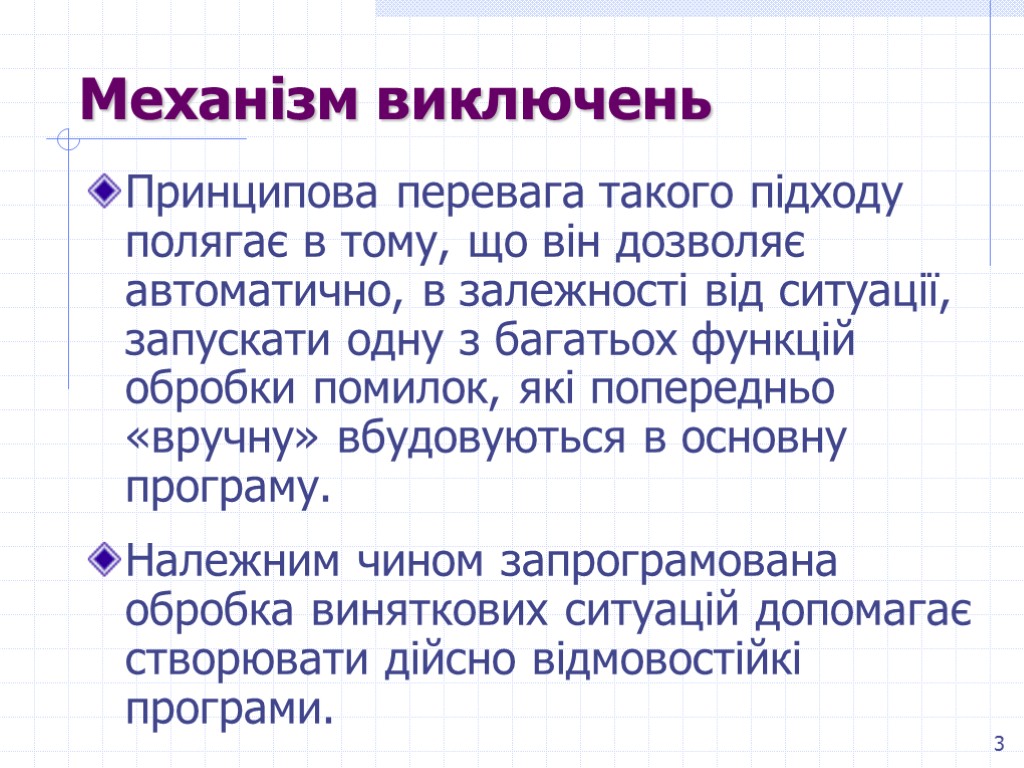 Механізм виключень

Принципова перевага такого підходу полягає в тому, що він дозволяє автоматично, в залежності від ситуації, запускати одну з багатьох функцій обробки помилок, які попередньо «вручну» вбудовуються в основну програму.

Належним чином запрограмована обробка виняткових ситуацій допомагає створювати дійсно відмовостійкі програми.

3